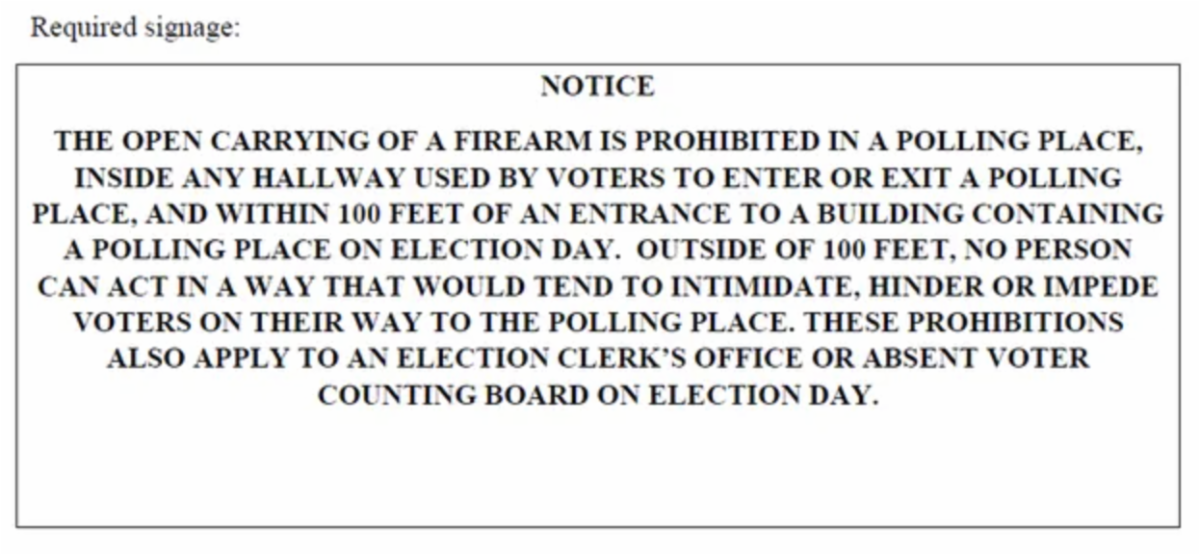 Required signage:

NOTICE

THE OPEN CARRYING OF A FIREARM IS PROHIBITED IN A POLLING PLACE, INSIDE ANY HALLWAY USED BY VOTERS TO ENTER OR EXIT A POLLING PLACE, AND WITHIN 100 FEET OF AN ENTRANCE TO A BUILDING CONTAINING A POLLING PLACE ON ELECTION DAY. OUTSIDE OF 100 FEET, NO PERSON CAN ACT IN A WAY THAT WOULD TEND TO INTIMIDATE, HINDER OR IMPEDE VOTERS ON THEIR WAY TO THE POLLING PLACE. THESE PROHIBITIONS ALSO APPLY TO AN ELECTION CLERK'S OFFICE OR ABSENT VOTER COUNTING BOARD ON ELECTION DAY.